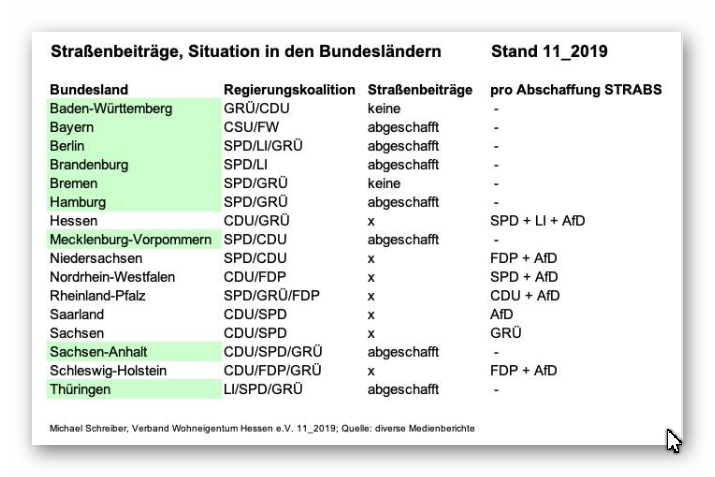 Straßenbeiträge, Situation in den Bundesländern Stand 11_2019

| Bundesland | Regierungskoalition | Straßenbeiträge | pro Abschaffung STRABS |
|---|---|---|---|
| Baden-Württemberg | GRÜ/CDU | keine | - |
| Bayern | CSU/FW | abgeschafft | - |
| Berlin | SPD/LI/GRÜ | abgeschafft | - |
| Brandenburg | SPD/LI | abgeschafft | - |
| Bremen | SPD/GRÜ | keine | - |
| Hamburg | SPD/GRÜ | abgeschafft | - |
| Hessen | CDU/GRÜ | x | SPD + LI + AfD |
| Mecklenburg-Vorpommern | SPD/CDU | abgeschafft | - |
| Niedersachsen | SPD/CDU | x | FDP + AfD |
| Nordrhein-Westfalen | CDU/FDP | x | SPD + AfD |
| Rheinland-Pfalz | SPD/GRÜ/FDP | x | CDU + AfD |
| Saarland | CDU/SPD | x | AfD |
| Sachsen | CDU/SPD | x | GRÜ |
| Sachsen-Anhalt | CDU/SPD/GRÜ | abgeschafft | - |
| Schleswig-Holstein | CDU/FDP/GRÜ | x | FDP + AfD |
| Thüringen | LI/SPD/GRÜ | abgeschafft | - |

Michael Schreiber, Verband Wohneigentum Hessen e.V. 11_2019; Quelle: diverse Medienberichte